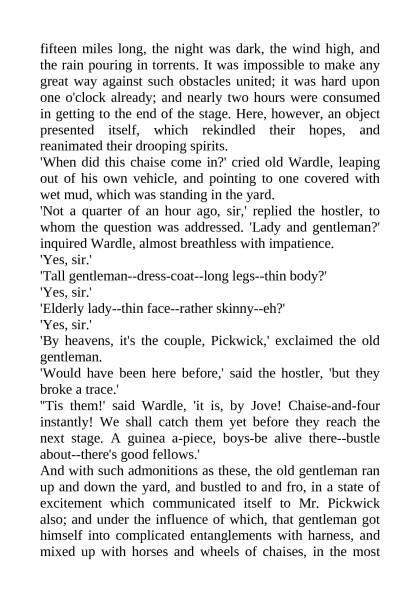 fifteen miles long, the night was dark, the wind high, and the rain pouring in torrents. It was impossible to make any great way against such obstacles united; it was hard upon one o'clock already; and nearly two hours were consumed in getting to the end of the stage. Here, however, an object presented itself, which rekindled their hopes, and reanimated their drooping spirits.

'When did this chaise come in?' cried old Wardle, leaping out of his own vehicle, and pointing to one covered with wet mud, which was standing in the yard.

'Not a quarter of an hour ago, sir,' replied the hostler, to whom the question was addressed. 'Lady and gentleman?' inquired Wardle, almost breathless with impatience.

'Yes, sir.'

'Tall gentleman--dress-coat--long legs--thin body?'

'Yes, sir.'

'Elderly lady--thin face--rather skinny--eh?'

'Yes, sir.'

'By heavens, it's the couple, Pickwick,' exclaimed the old gentleman.

'Would have been here before,' said the hostler, 'but they broke a trace.'

''Tis them!' said Wardle, 'it is, by Jove! Chaise-and-four instantly! We shall catch them yet before they reach the next stage. A guinea a-piece, boys-be alive there--bustle about--there's good fellows.'

And with such admonitions as these, the old gentleman ran up and down the yard, and bustled to and fro, in a state of excitement which communicated itself to Mr. Pickwick also; and under the influence of which, that gentleman got himself into complicated entanglements with harness, and mixed up with horses and wheels of chaises, in the most